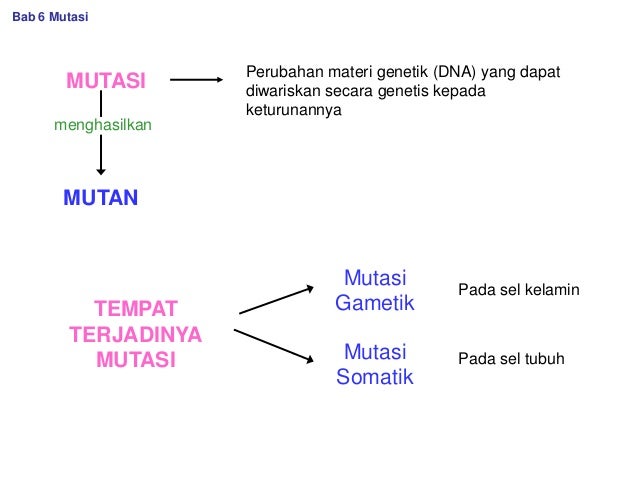 Bab 6 Mutasi

MUTASI

Perubahan materi genetik (DNA) yang dapat diwariskan secara genetis kepada keturunannya

menghasilkan

MUTAN

TEMPAT TERJADINYA MUTASI

Mutasi Gametik

Pada sel kelamin

Mutasi Somatik

Pada sel tubuh